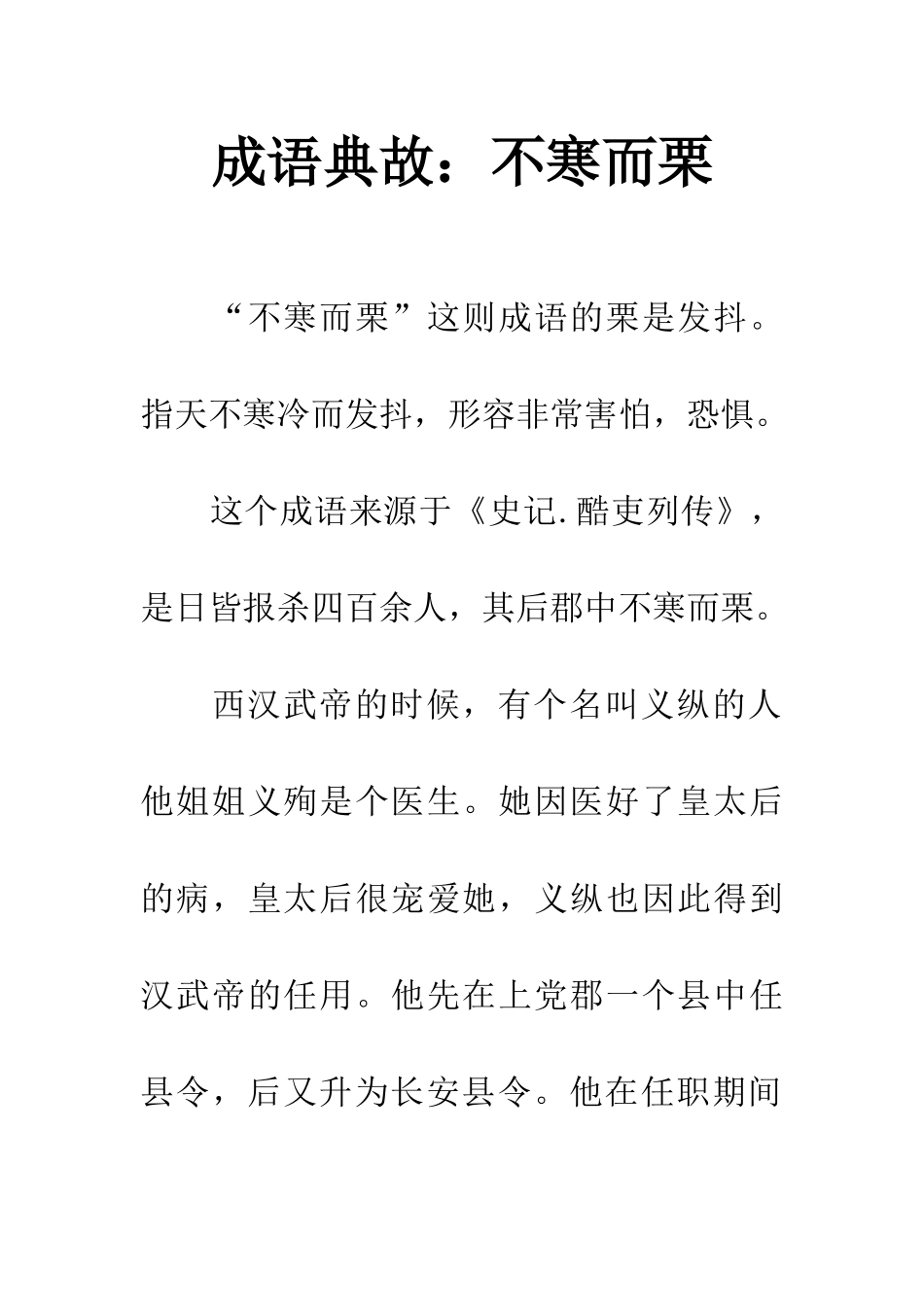 成语典故：不寒而栗

“不寒而栗”这则成语的栗是发抖。指天不寒冷而发抖，形容非常害怕，恐惧。

这个成语来源于《史记.酷吏列传》，是日皆报杀四百余人，其后郡中不寒而栗。

西汉武帝的时候，有个名叫义纵的人他姐姐义殉是个医生。她因医好了皇太后的病，皇太后很宠爱她，义纵也因此得到汉武帝的任用。他先在上党郡一个县中任县令，后又升为长安县令。他在任职期间